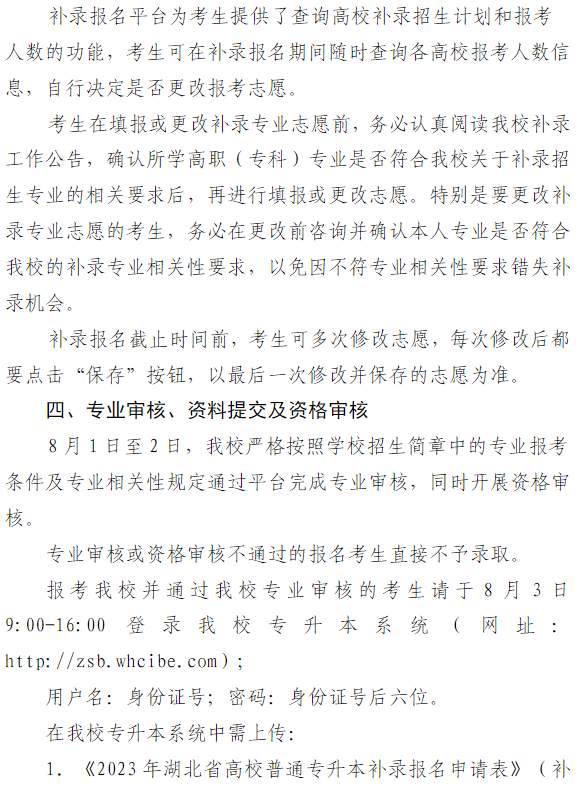 补录报名平台为考生提供了查询高校补录招生计划和报考人数的功能，考生可在补录报名期间随时查询各高校报考人数信息，自行决定是否更改报考志愿。

考生在填报或更改补录专业志愿前，务必认真阅读我校补录工作公告，确认所学高职（专科）专业是否符合我校关于补录招生专业的相关要求后，再进行填报或更改志愿。特别是要更改补录专业志愿的考生，务必在更改前咨询并确认本人专业是否符合我校的补录专业相关性要求，以免因不符专业相关性要求错失补录机会。

补录报名截止时间前，考生可多次修改志愿，每次修改后都要点击“保存”按钮，以最后一次修改并保存的志愿为准。

四、专业审核、资料提交及资格审核

8月1日至2日，我校严格按照学校招生简章中的专业报考条件及专业相关性规定通过平台完成专业审核，同时开展资格审核。

专业审核或资格审核不通过的报名考生直接不予录取。

报考我校并通过我校专业审核的考生请于8月3日9:00-16:00 登录我校专升本系统（网址：http://zsb.whcibe.com）;

用户名：身份证号；密码：身份证号后六位。

在我校专升本系统中需上传：

1. 《2023年湖北省高校普通专升本补录报名申请表》（补